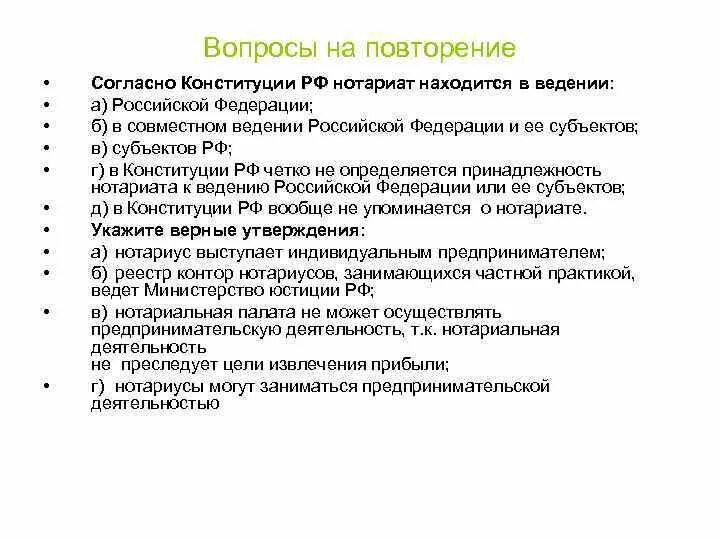 Вопросы на повторение

• Согласно Конституции РФ нотариат находится в ведении:
• а) Российской Федерации;
• б) в совместном ведении Российской Федерации и ее субъектов;
• в) субъектов РФ;
• г) в Конституции РФ четко не определяется принадлежность нотариата к ведению Российской Федерации или ее субъектов;
• д) в Конституции РФ вообще не упоминается о нотариате.
• Укажите верные утверждения:
• а) нотариус выступает индивидуальным предпринимателем;
• б) реестр контор нотариусов, занимающихся частной практикой, ведет Министерство юстиции РФ;
• в) нотариальная палата не может осуществлять предпринимательскую деятельность, т.к. нотариальная деятельность
не преследует цели извлечения прибыли;
• г) нотариусы могут заниматься предпринимательской деятельностью